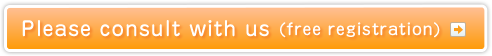 Please consult with us (free registration)